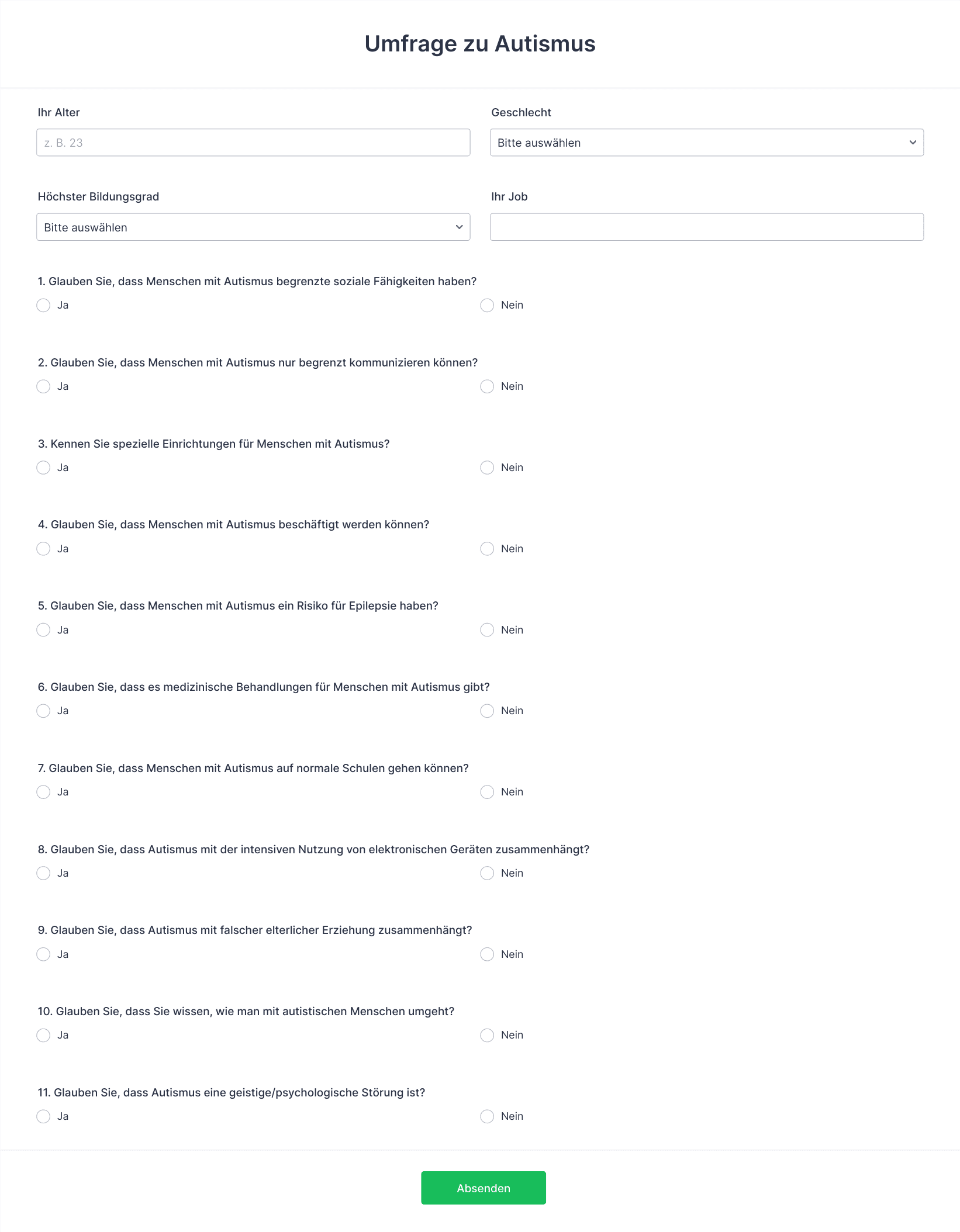 Umfrage zu Autismus

Ihr Alter

z. B. 23

Geschlecht

Bitte auswählen

Höchster Bildungsgrad

Bitte auswählen

Ihr Job

1. Glauben Sie, dass Menschen mit Autismus begrenzte soziale Fähigkeiten haben?
Ja
Nein

2. Glauben Sie, dass Menschen mit Autismus nur begrenzt kommunizieren können?
Ja
Nein

3. Kennen Sie spezielle Einrichtungen für Menschen mit Autismus?
Ja
Nein

4. Glauben Sie, dass Menschen mit Autismus beschäftigt werden können?
Ja
Nein

5. Glauben Sie, dass Menschen mit Autismus ein Risiko für Epilepsie haben?
Ja
Nein

6. Glauben Sie, dass es medizinische Behandlungen für Menschen mit Autismus gibt?
Ja
Nein

7. Glauben Sie, dass Menschen mit Autismus auf normale Schulen gehen können?
Ja
Nein

8. Glauben Sie, dass Autismus mit der intensiven Nutzung von elektronischen Geräten zusammenhängt?
Ja
Nein

9. Glauben Sie, dass Autismus mit falscher elterlicher Erziehung zusammenhängt?
Ja
Nein

10. Glauben Sie, dass Sie wissen, wie man mit autistischen Menschen umgeht?
Ja
Nein

11. Glauben Sie, dass Autismus eine geistige/psychologische Störung ist?
Ja
Nein

Absenden